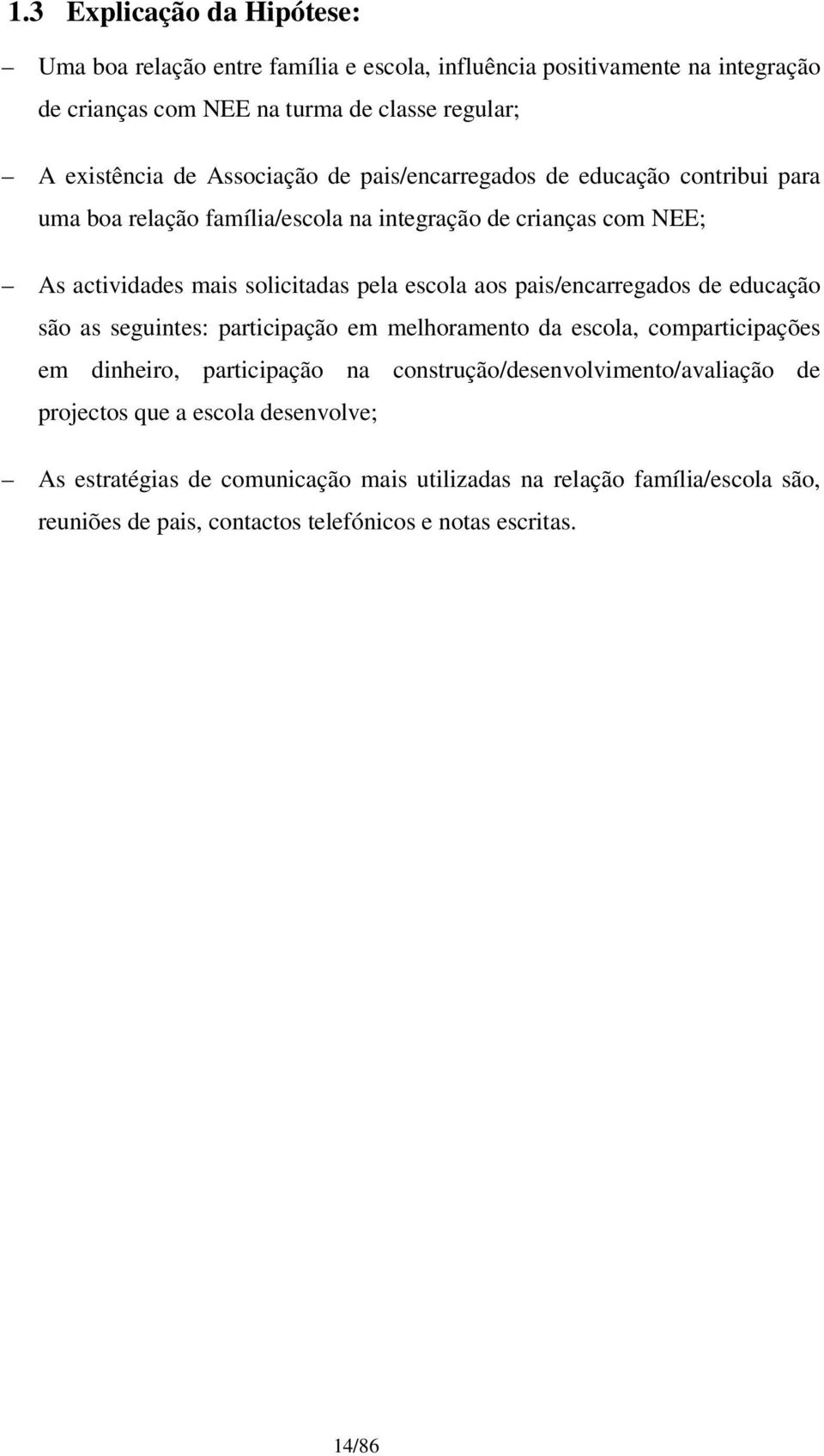 1.3 Explicação da Hipótese:

– Uma boa relação entre família e escola, influência positivamente na integração de crianças com NEE na turma de classe regular;

– A existência de Associação de pais/encarregados de educação contribui para uma boa relação família/escola na integração de crianças com NEE;

– As actividades mais solicitadas pela escola aos pais/encarregados de educação são as seguintes: participação em melhoramento da escola, comparticipações em dinheiro, participação na construção/desenvolvimento/avaliação de projectos que a escola desenvolve;

– As estratégias de comunicação mais utilizadas na relação família/escola são, reuniões de pais, contactos telefónicos e notas escritas.

14/86